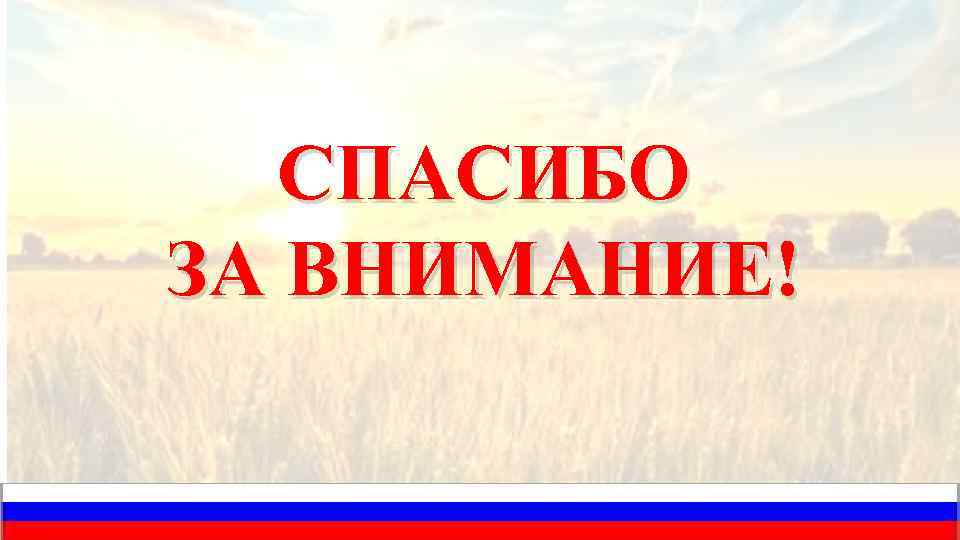 СПАСИБО
ЗА ВНИМАНИЕ!